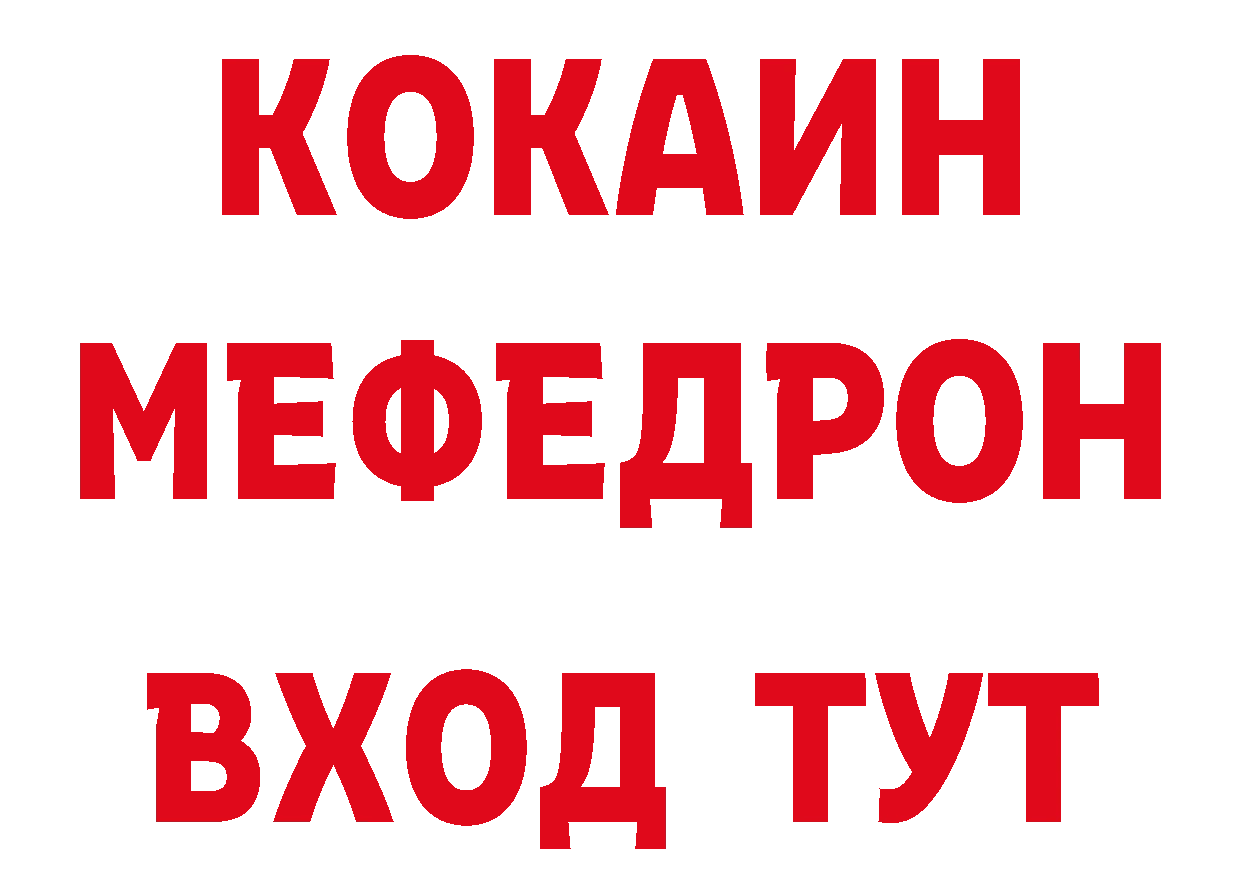 КОКАИН
МЕФЕДРОН
ВХОД ТУТ